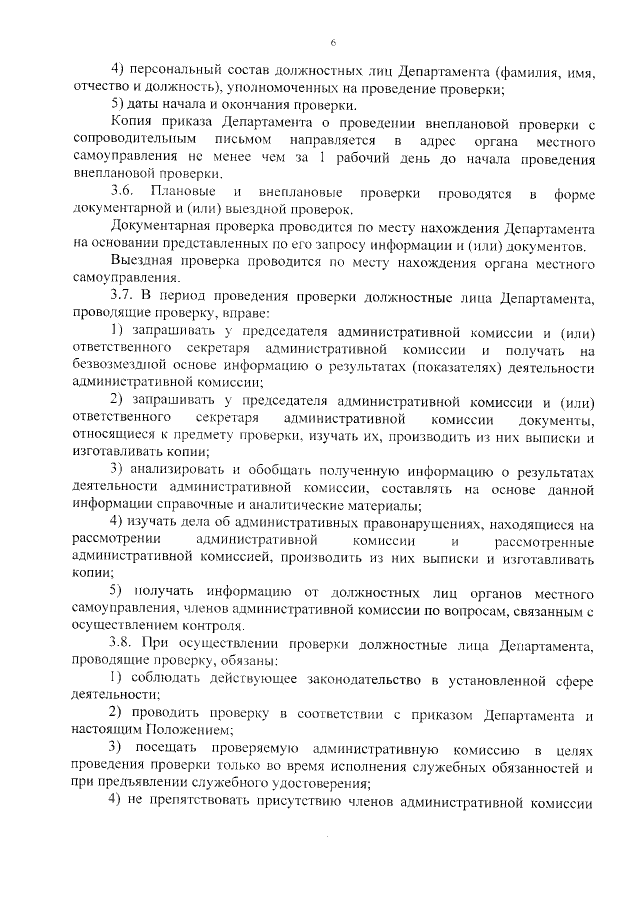 6

4) персональный состав должностных лиц Департамента (фамилия, имя, отчество и должность), уполномоченных на проведение проверки;

5) даты начала и окончания проверки.

Копия приказа Департамента о проведении внеплановой проверки с сопроводительным письмом направляется в адрес органа местного самоуправления не менее чем за 1 рабочий день до начала проведения внеплановой проверки.

3.6. Плановые и внеплановые проверки проводятся в форме документарной и (или) выездной проверок.

Документарная проверка проводится по месту нахождения Департамента на основании представленных по его запросу информации и (или) документов.

Выездная проверка проводится по месту нахождения органа местного самоуправления.

3.7. В период проведения проверки должностные лица Департамента, проводящие проверку, вправе:

1) запрашивать у председателя административной комиссии и (или) ответственного секретаря административной комиссии и получать на безвозмездной основе информацию о результатах (показателях) деятельности административной комиссии;

2) запрашивать у председателя административной комиссии и (или) ответственного секретаря административной комиссии документы, относящиеся к предмету проверки, изучать их, производить из них выписки и изготавливать копии;

3) анализировать и обобщать полученную информацию о результатах деятельности административной комиссии, составлять на основе данной информации справочные и аналитические материалы;

4) изучать дела об административных правонарушениях, находящиеся на рассмотрении административной комиссии и рассмотренные административной комиссией, производить из них выписки и изготавливать копии;

5) получать информацию от должностных лиц органов местного самоуправления, членов административной комиссии по вопросам, связанным с осуществлением контроля.

3.8. При осуществлении проверки должностные лица Департамента, проводящие проверку, обязаны:

1) соблюдать действующее законодательство в установленной сфере деятельности;

2) проводить проверку в соответствии с приказом Департамента и настоящим Положением;

3) посещать проверяемую административную комиссию в целях проведения проверки только во время исполнения служебных обязанностей и при предъявлении служебного удостоверения;

4) не препятствовать присутствию членов административной комиссии